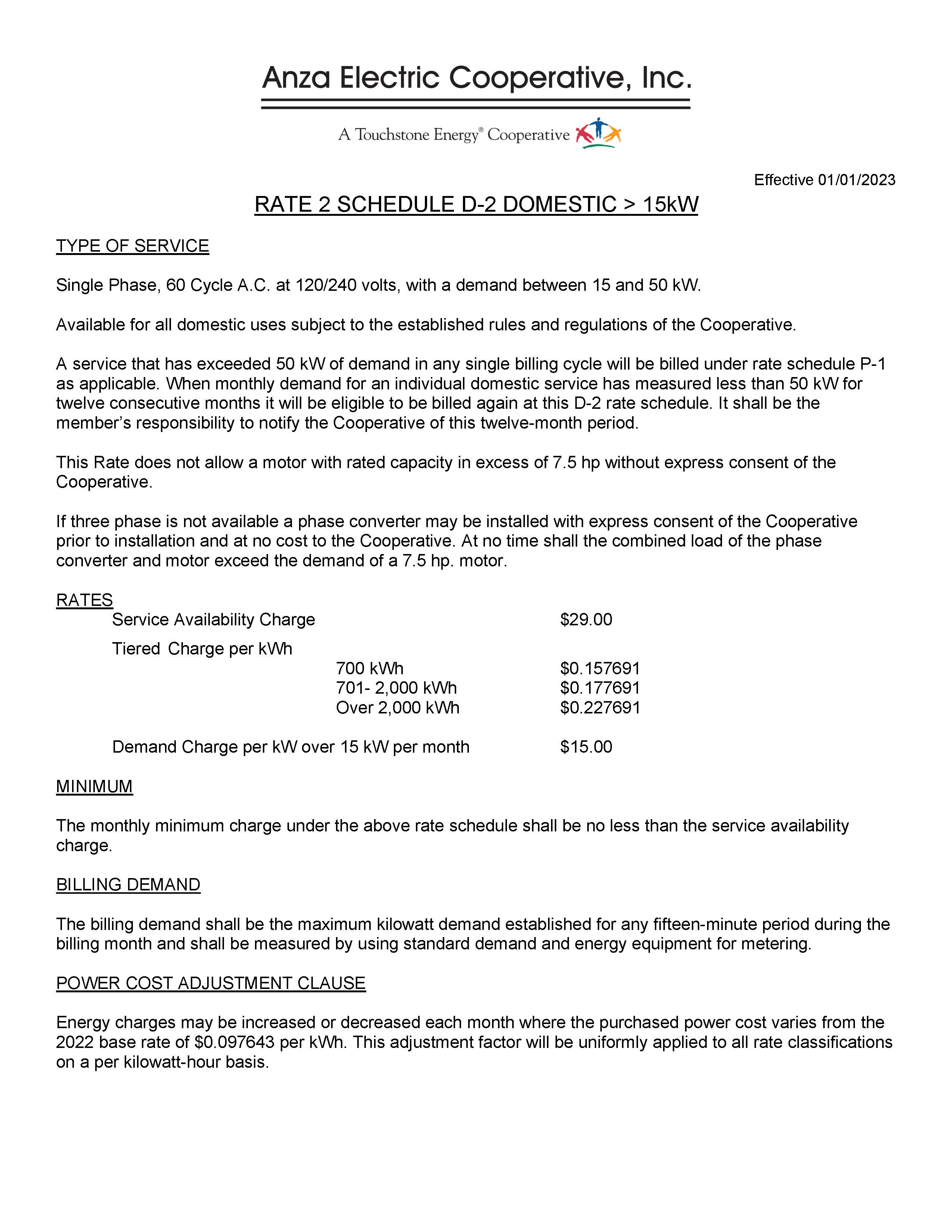 Anza Electric Cooperative, Inc.

A Touchstone Energy® Cooperative

Effective 01/01/2023

RATE 2 SCHEDULE D-2 DOMESTIC > 15kW

TYPE OF SERVICE

Single Phase, 60 Cycle A.C. at 120/240 volts, with a demand between 15 and 50 kW.

Available for all domestic uses subject to the established rules and regulations of the Cooperative.

A service that has exceeded 50 kW of demand in any single billing cycle will be billed under rate schedule P-1 as applicable. When monthly demand for an individual domestic service has measured less than 50 kW for twelve consecutive months it will be eligible to be billed again at this D-2 rate schedule. It shall be the member's responsibility to notify the Cooperative of this twelve-month period.

This Rate does not allow a motor with rated capacity in excess of 7.5 hp without express consent of the Cooperative.

If three phase is not available a phase converter may be installed with express consent of the Cooperative prior to installation and at no cost to the Cooperative. At no time shall the combined load of the phase converter and motor exceed the demand of a 7.5 hp. motor.

RATES

Service Availability Charge $29.00

Tiered Charge per kWh

700 kWh $0.157691
701- 2,000 kWh $0.177691
Over 2,000 kWh $0.227691

Demand Charge per kW over 15 kW per month $15.00

MINIMUM

The monthly minimum charge under the above rate schedule shall be no less than the service availability charge.

BILLING DEMAND

The billing demand shall be the maximum kilowatt demand established for any fifteen-minute period during the billing month and shall be measured by using standard demand and energy equipment for metering.

POWER COST ADJUSTMENT CLAUSE

Energy charges may be increased or decreased each month where the purchased power cost varies from the 2022 base rate of $0.097643 per kWh. This adjustment factor will be uniformly applied to all rate classifications on a per kilowatt-hour basis.